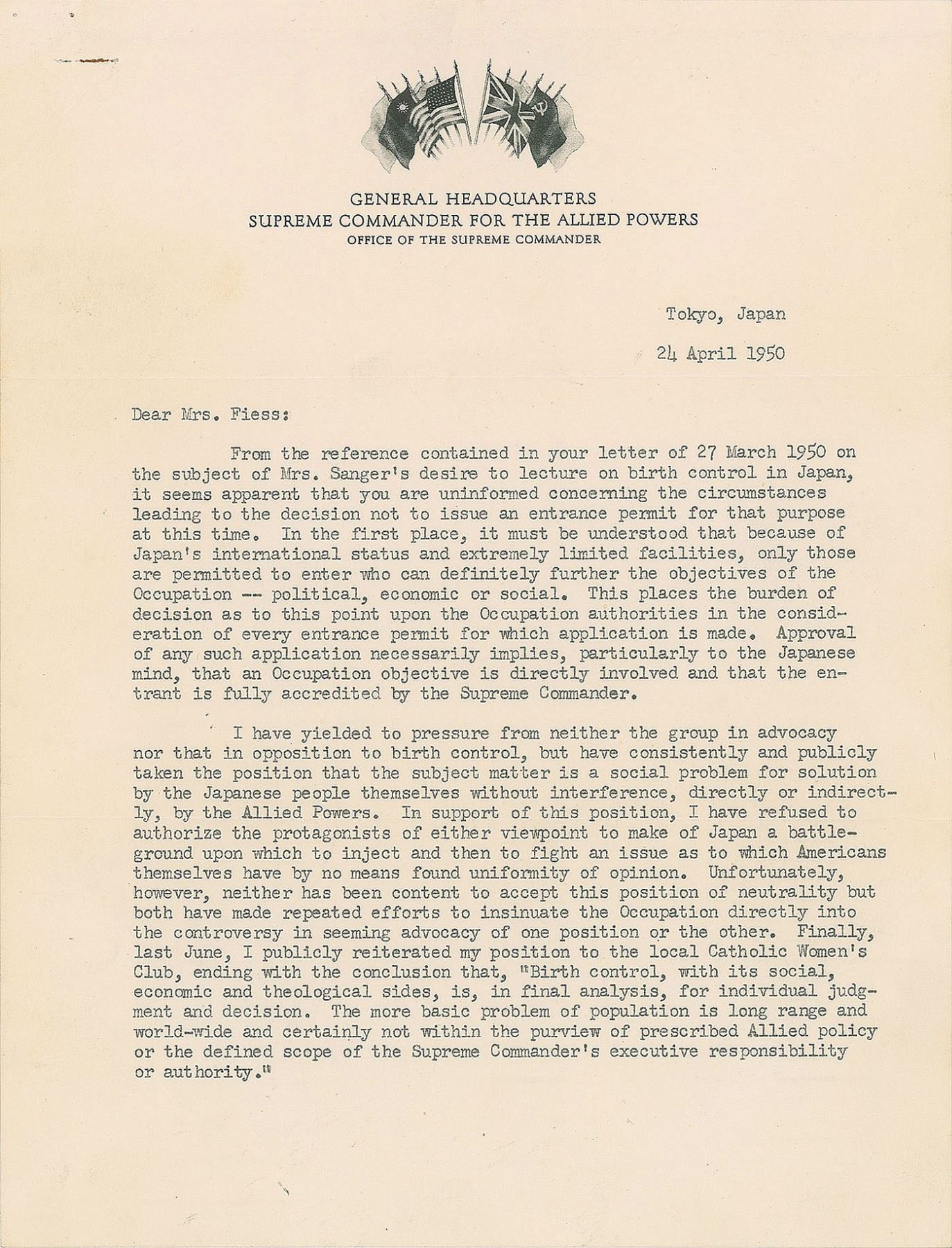 GENERAL HEADQUARTERS
SUPREME COMMANDER FOR THE ALLIED POWERS
OFFICE OF THE SUPREME COMMANDER

Tokyo, Japan

24 April 1950

Dear Mrs. Fiess:

From the reference contained in your letter of 27 March 1950 on the subject of Mrs. Sanger's desire to lecture on birth control in Japan, it seems apparent that you are uninformed concerning the circumstances leading to the decision not to issue an entrance permit for that purpose at this time. In the first place, it must be understood that because of Japan's international status and extremely limited facilities, only those are permitted to enter who can definitely further the objectives of the Occupation -- political, economic or social. This places the burden of decision as to this point upon the Occupation authorities in the consideration of every entrance permit for which application is made. Approval of any such application necessarily implies, particularly to the Japanese mind, that an Occupation objective is directly involved and that the entrant is fully accredited by the Supreme Commander.

I have yielded to pressure from neither the group in advocacy nor that in opposition to birth control, but have consistently and publicly taken the position that the subject matter is a social problem for solution by the Japanese people themselves without interference, directly or indirectly, by the Allied Powers. In support of this position, I have refused to authorize the protagonists of either viewpoint to make of Japan a battleground upon which to inject and then to fight an issue as to which Americans themselves have by no means found uniformity of opinion. Unfortunately, however, neither has been content to accept this position of neutrality but both have made repeated efforts to insinuate the Occupation directly into the controversy in seeming advocacy of one position or the other. Finally, last June, I publicly reiterated my position to the local Catholic Women's Club, ending with the conclusion that, "Birth control, with its social, economic and theological sides, is, in final analysis, for individual judgment and decision. The more basic problem of population is long range and world-wide and certainly not within the purview of prescribed Allied policy or the defined scope of the Supreme Commander's executive responsibility or authority."